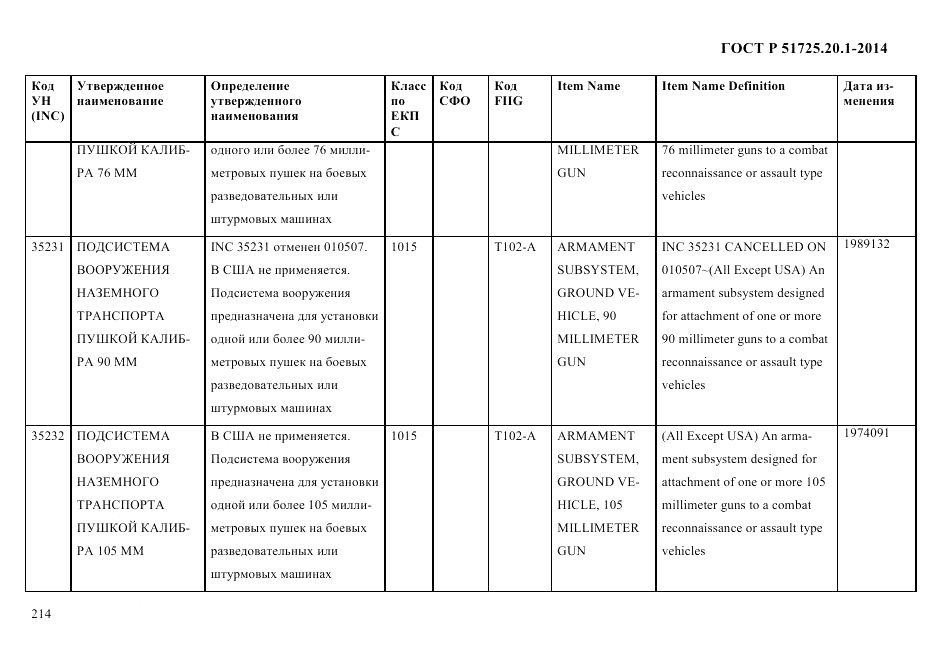 ГОСТ Р 51725.20.1-2014

| Код УН (INC) | Утвержденное наименование | Определение утвержденного наименования | Класс по ЕКПС | Код СФО | Код FIIG | Item Name | Item Name Definition | Дата изменения |
|---|---|---|---|---|---|---|---|---|
| | ПУШКОЙ КАЛИБРА 76 ММ | одного или более 76 миллиметровых пушек на боевых разведовательных или штурмовых машинах | | | | MILLIMETER GUN | 76 millimeter guns to a combat reconnaissance or assault type vehicles | |
| 35231 | ПОДСИСТЕМА ВООРУЖЕНИЯ НАЗЕМНОГО ТРАНСПОРТА ПУШКОЙ КАЛИБРА 90 ММ | INC 35231 отменен 010507. В США не применяется. Подсистема вооружения предназначена для установки одной или более 90 миллиметровых пушек на боевых разведовательных или штурмовых машинах | 1015 | | T102-A | ARMAMENT SUBSYSTEM, GROUND VEHICLE, 90 MILLIMETER GUN | INC 35231 CANCELLED ON 010507~(All Except USA) An armament subsystem designed for attachment of one or more 90 millimeter guns to a combat reconnaissance or assault type vehicles | 1989132 |
| 35232 | ПОДСИСТЕМА ВООРУЖЕНИЯ НАЗЕМНОГО ТРАНСПОРТА ПУШКОЙ КАЛИБРА 105 ММ | В США не применяется. Подсистема вооружения предназначена для установки одной или более 105 миллиметровых пушек на боевых разведовательных или штурмовых машинах | 1015 | | T102-A | ARMAMENT SUBSYSTEM, GROUND VEHICLE, 105 MILLIMETER GUN | (All Except USA) An armament subsystem designed for attachment of one or more 105 millimeter guns to a combat reconnaissance or assault type vehicles | 1974091 |

214